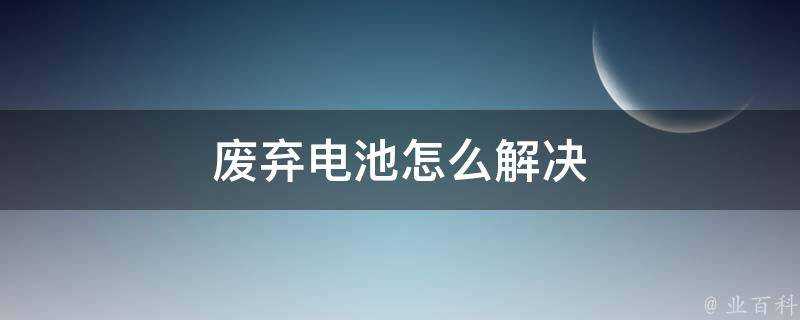 废弃电池怎么解决

@ 业百科